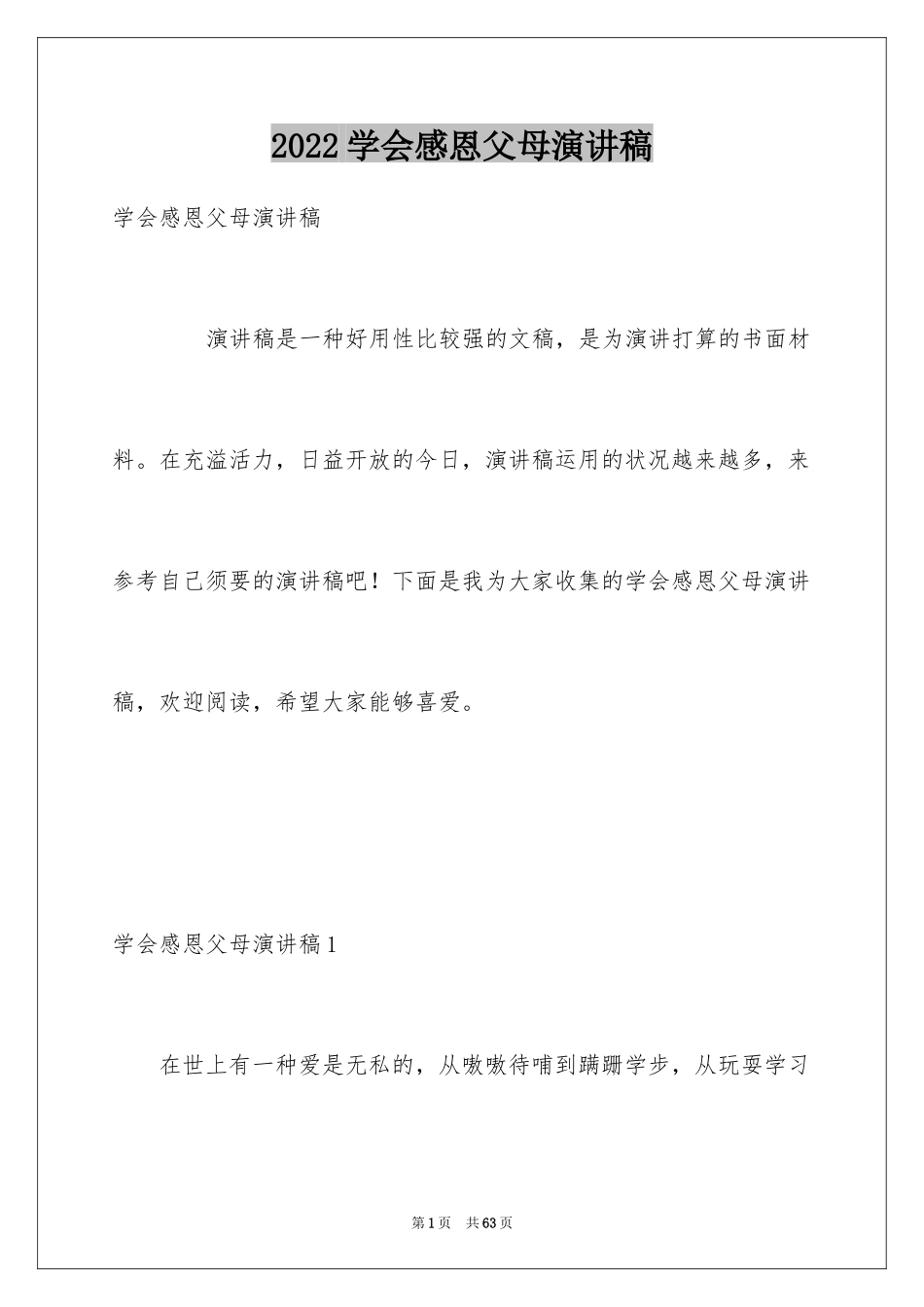 2022 学会感恩父母演讲稿

学会感恩父母演讲稿

演讲稿是一种好用性比较强的文稿，是为演讲打算的书面材料。在充溢活力，日益开放的今日，演讲稿运用的状况越来越多，来参考自己须要的演讲稿吧！下面是我为大家收集的学会感恩父母演讲稿，欢迎阅读，希望大家能够喜爱。

学会感恩父母演讲稿 1

在世上有一种爱是无私的，从嗷嗷待哺到蹒跚学步，从玩耍学习

第 1 页 共 63 页